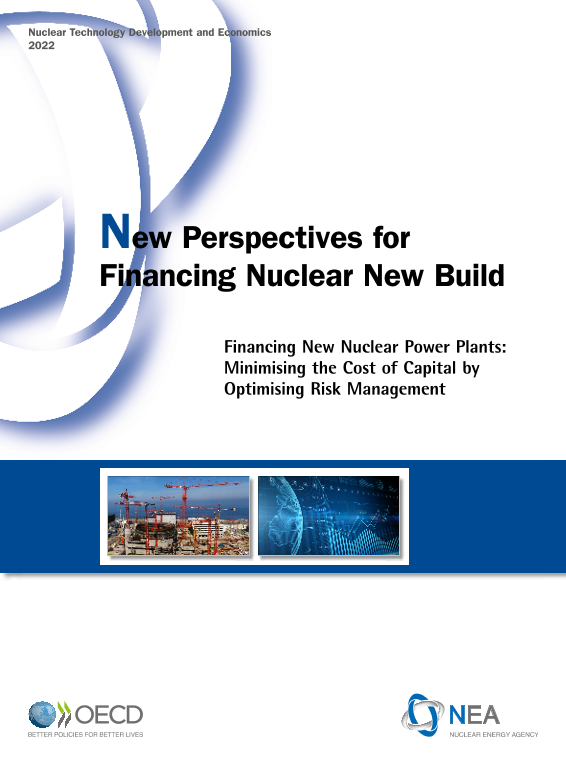 Nuclear Technology Development and Economics
2022

New Perspectives for Financing Nuclear New Build

Financing New Nuclear Power Plants: Minimising the Cost of Capital by Optimising Risk Management

OECD
BETTER POLICIES FOR BETTER LIVES

NEA
NUCLEAR ENERGY AGENCY